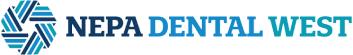 NEPA DENTAL WEST